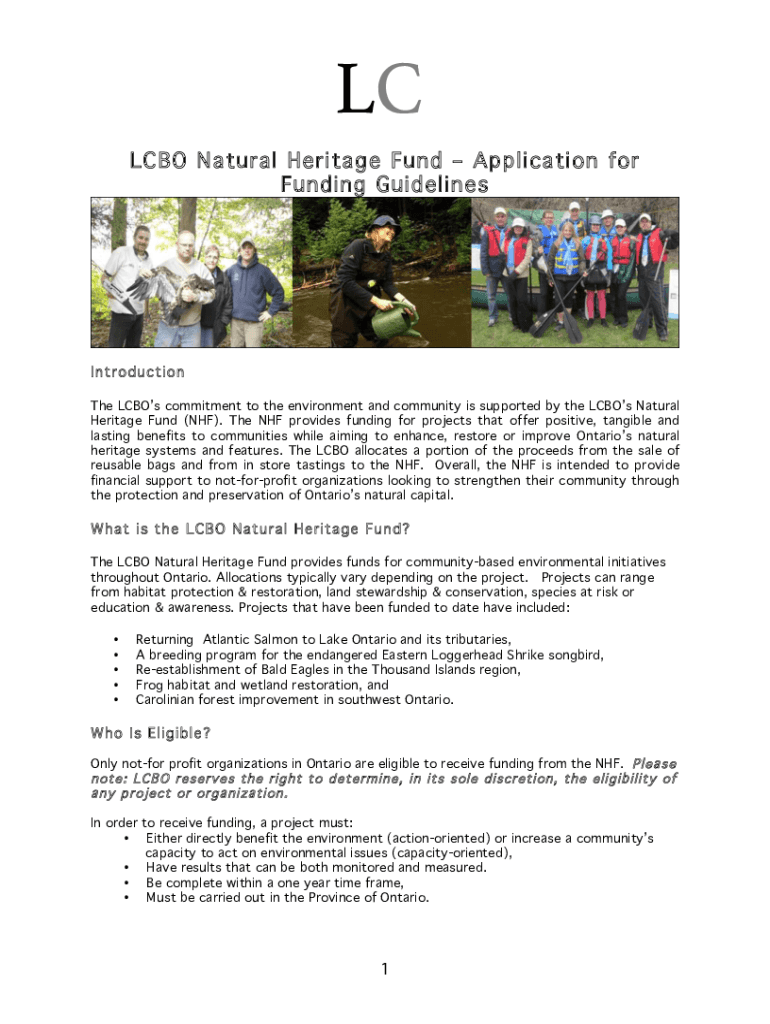 LC

LCBO Natural Heritage Fund – Application for Funding Guidelines

Introduction

The LCBO's commitment to the environment and community is supported by the LCBO's Natural Heritage Fund (NHF). The NHF provides funding for projects that offer positive, tangible and lasting benefits to communities while aiming to enhance, restore or improve Ontario's natural heritage systems and features. The LCBO allocates a portion of the proceeds from the sale of reusable bags and from in store tastings to the NHF. Overall, the NHF is intended to provide financial support to not-for-profit organizations looking to strengthen their community through the protection and preservation of Ontario's natural capital.

What is the LCBO Natural Heritage Fund?

The LCBO Natural Heritage Fund provides funds for community-based environmental initiatives throughout Ontario. Allocations typically vary depending on the project. Projects can range from habitat protection & restoration, land stewardship & conservation, species at risk or education & awareness. Projects that have been funded to date have included:

• Returning Atlantic Salmon to Lake Ontario and its tributaries,
• A breeding program for the endangered Eastern Loggerhead Shrike songbird,
• Re-establishment of Bald Eagles in the Thousand Islands region,
• Frog habitat and wetland restoration, and
• Carolinian forest improvement in southwest Ontario.

Who Is Eligible?

Only not-for profit organizations in Ontario are eligible to receive funding from the NHF. Please note: LCBO reserves the right to determine, in its sole discretion, the eligibility of any project or organization.

In order to receive funding, a project must:
• Either directly benefit the environment (action-oriented) or increase a community's capacity to act on environmental issues (capacity-oriented),
• Have results that can be both monitored and measured.
• Be complete within a one year time frame,
• Must be carried out in the Province of Ontario.

1